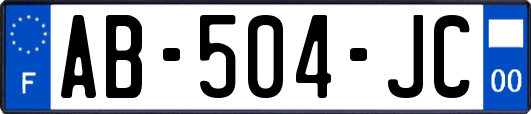 F

AB-504-JC

00